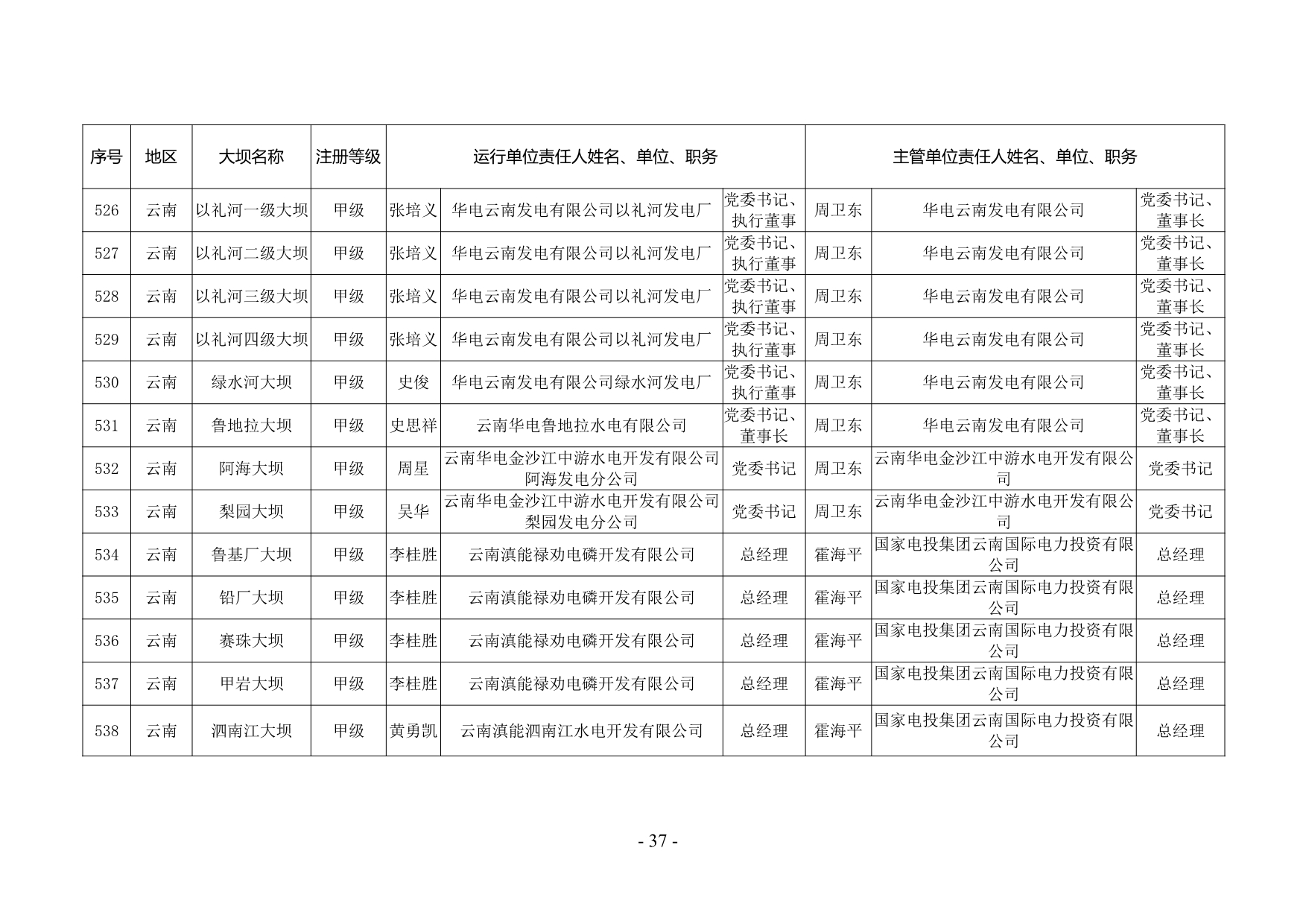 | 序号 | 地区 | 大坝名称 | 注册等级 | 运行单位责任人姓名、单位、职务 | | | 主管单位责任人姓名、单位、职务 | | |
|---|---|---|---|---|---|---|---|---|---|
| 526 | 云南 | 以礼河一级大坝 | 甲级 | 张培义 | 华电云南发电有限公司以礼河发电厂 | 党委书记、执行董事 | 周卫东 | 华电云南发电有限公司 | 党委书记、董事长 |
| 527 | 云南 | 以礼河二级大坝 | 甲级 | 张培义 | 华电云南发电有限公司以礼河发电厂 | 党委书记、执行董事 | 周卫东 | 华电云南发电有限公司 | 党委书记、董事长 |
| 528 | 云南 | 以礼河三级大坝 | 甲级 | 张培义 | 华电云南发电有限公司以礼河发电厂 | 党委书记、执行董事 | 周卫东 | 华电云南发电有限公司 | 党委书记、董事长 |
| 529 | 云南 | 以礼河四级大坝 | 甲级 | 张培义 | 华电云南发电有限公司以礼河发电厂 | 党委书记、执行董事 | 周卫东 | 华电云南发电有限公司 | 党委书记、董事长 |
| 530 | 云南 | 绿水河大坝 | 甲级 | 史俊 | 华电云南发电有限公司绿水河发电厂 | 党委书记、执行董事 | 周卫东 | 华电云南发电有限公司 | 党委书记、董事长 |
| 531 | 云南 | 鲁地拉大坝 | 甲级 | 史思祥 | 云南华电鲁地拉水电有限公司 | 党委书记、董事长 | 周卫东 | 华电云南发电有限公司 | 党委书记、董事长 |
| 532 | 云南 | 阿海大坝 | 甲级 | 周星 | 云南华电金沙江中游水电开发有限公司阿海发电分公司 | 党委书记 | 周卫东 | 云南华电金沙江中游水电开发有限公司 | 党委书记 |
| 533 | 云南 | 梨园大坝 | 甲级 | 吴华 | 云南华电金沙江中游水电开发有限公司梨园发电分公司 | 党委书记 | 周卫东 | 云南华电金沙江中游水电开发有限公司 | 党委书记 |
| 534 | 云南 | 鲁基厂大坝 | 甲级 | 李桂胜 | 云南滇能禄劝电磷开发有限公司 | 总经理 | 霍海平 | 国家电投集团云南国际电力投资有限公司 | 总经理 |
| 535 | 云南 | 铅厂大坝 | 甲级 | 李桂胜 | 云南滇能禄劝电磷开发有限公司 | 总经理 | 霍海平 | 国家电投集团云南国际电力投资有限公司 | 总经理 |
| 536 | 云南 | 赛珠大坝 | 甲级 | 李桂胜 | 云南滇能禄劝电磷开发有限公司 | 总经理 | 霍海平 | 国家电投集团云南国际电力投资有限公司 | 总经理 |
| 537 | 云南 | 甲岩大坝 | 甲级 | 李桂胜 | 云南滇能禄劝电磷开发有限公司 | 总经理 | 霍海平 | 国家电投集团云南国际电力投资有限公司 | 总经理 |
| 538 | 云南 | 泗南江大坝 | 甲级 | 黄勇凯 | 云南滇能泗南江水电开发有限公司 | 总经理 | 霍海平 | 国家电投集团云南国际电力投资有限公司 | 总经理 |

- 37 -